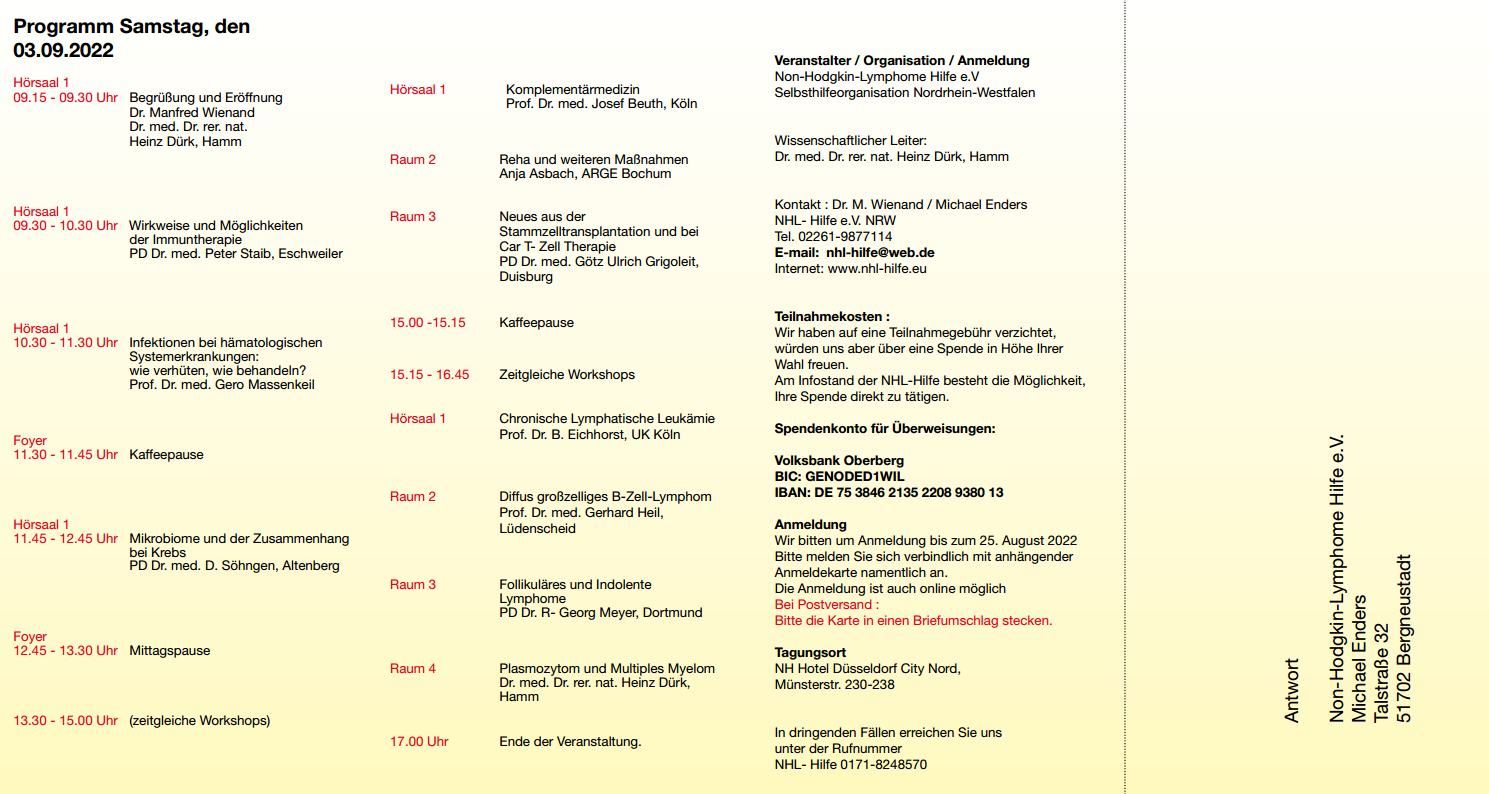 Programm Samstag, den 03.09.2022

Hörsaal 1
09.15 - 09.30 Uhr Begrüßung und Eröffnung
Dr. Manfred Wienand
Dr. med. Dr. rer. nat. Heinz Dürk, Hamm

Hörsaal 1
09.30 - 10.30 Uhr Wirkweise und Möglichkeiten der Immuntherapie
PD Dr. med. Peter Staib, Eschweiler

Hörsaal 1
10.30 - 11.30 Uhr Infektionen bei hämatologischen Systemerkrankungen: wie verhüten, wie behandeln?
Prof. Dr. med. Gero Massenkeil

Foyer
11.30 - 11.45 Uhr Kaffeepause

Hörsaal 1
11.45 - 12.45 Uhr Mikrobiome und der Zusammenhang bei Krebs
PD Dr. med. D. Söhngen, Altenberg

Foyer
12.45 - 13.30 Uhr Mittagspause

13.30 - 15.00 Uhr (zeitgleiche Workshops)

Hörsaal 1 Komplementärmedizin
Prof. Dr. med. Josef Beuth, Köln

Raum 2 Reha und weiteren Maßnahmen
Anja Asbach, ARGE Bochum

Raum 3 Neues aus der Stammzelltransplantation und bei Car T- Zell Therapie
PD Dr. med. Götz Ulrich Grigoleit, Duisburg

15.00 -15.15 Kaffeepause

15.15 - 16.45 Zeitgleiche Workshops

Hörsaal 1 Chronische Lymphatische Leukämie
Prof. Dr. B. Eichhorst, UK Köln

Raum 2 Diffus großzelliges B-Zell-Lymphom
Prof. Dr. med. Gerhard Heil, Lüdenscheid

Raum 3 Follikuläres und Indolente Lymphome
PD Dr. R- Georg Meyer, Dortmund

Raum 4 Plasmozytom und Multiples Myelom
Dr. med. Dr. rer. nat. Heinz Dürk, Hamm

17.00 Uhr Ende der Veranstaltung.

Veranstalter / Organisation / Anmeldung
Non-Hodgkin-Lymphome Hilfe e.V
Selbsthilfeorganisation Nordrhein-Westfalen

Wissenschaftlicher Leiter:
Dr. med. Dr. rer. nat. Heinz Dürk, Hamm

Kontakt : Dr. M. Wienand / Michael Enders
NHL- Hilfe e.V. NRW
Tel. 02261-9877114
E-mail: nhl-hilfe@web.de
Internet: www.nhl-hilfe.eu

Teilnahmekosten :
Wir haben auf eine Teilnahmegebühr verzichtet, würden uns aber über eine Spende in Höhe Ihrer Wahl freuen.
Am Infostand der NHL-Hilfe besteht die Möglichkeit, Ihre Spende direkt zu tätigen.

Spendenkonto für Überweisungen:

Volksbank Oberberg
BIC: GENODED1WIL
IBAN: DE 75 3846 2135 2208 9380 13

Anmeldung
Wir bitten um Anmeldung bis zum 25. August 2022
Bitte melden Sie sich verbindlich mit anhängender Anmeldekarte namentlich an.
Die Anmeldung ist auch online möglich
Bei Postversand :
Bitte die Karte in einen Briefumschlag stecken.

Tagungsort
NH Hotel Düsseldorf City Nord,
Münsterstr. 230-238

In dringenden Fällen erreichen Sie uns unter der Rufnummer
NHL- Hilfe 0171-8248570

Antwort

Non-Hodgkin-Lymphome Hilfe e.V.
Michael Enders
Talstraße 32
51702 Bergneustadt